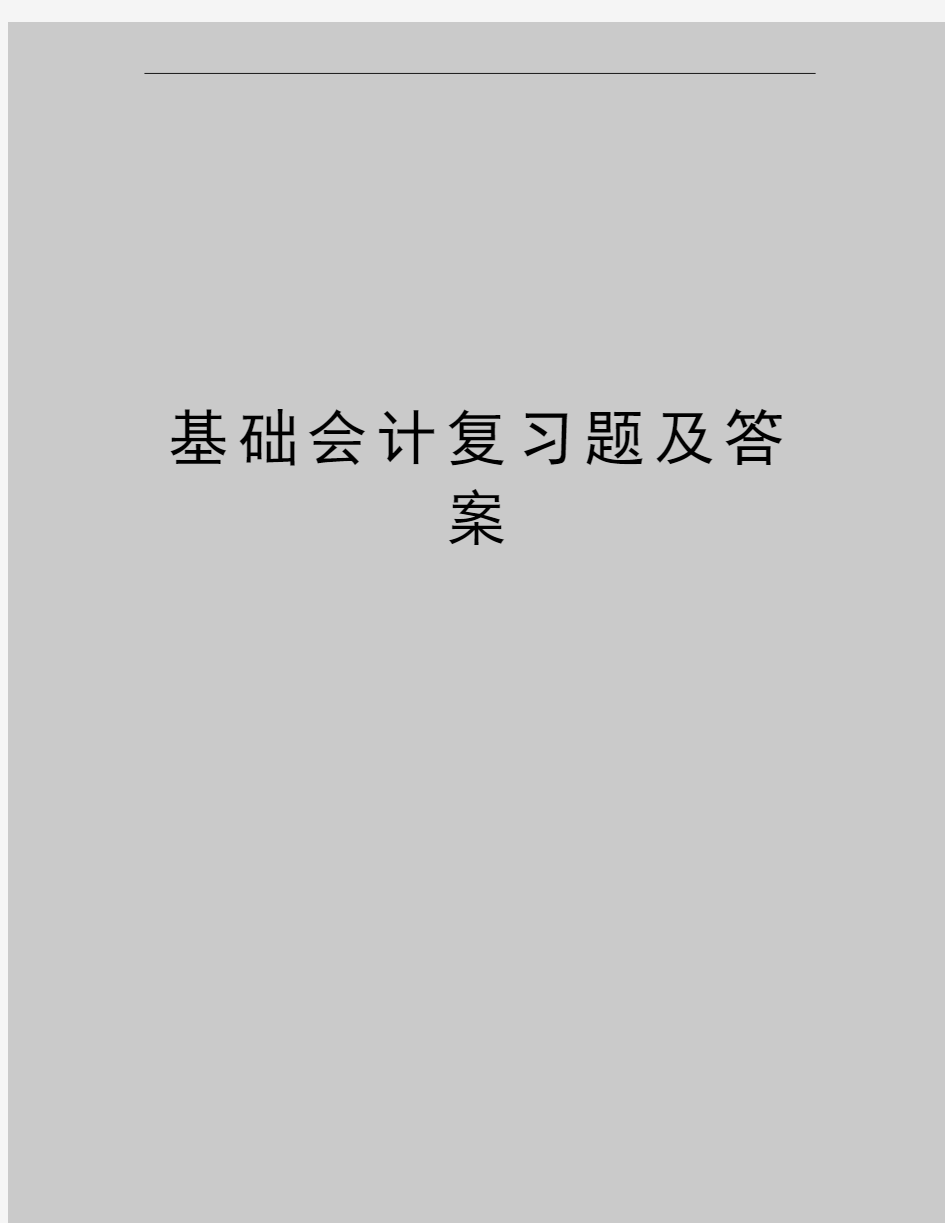 基础会计复习题及答案